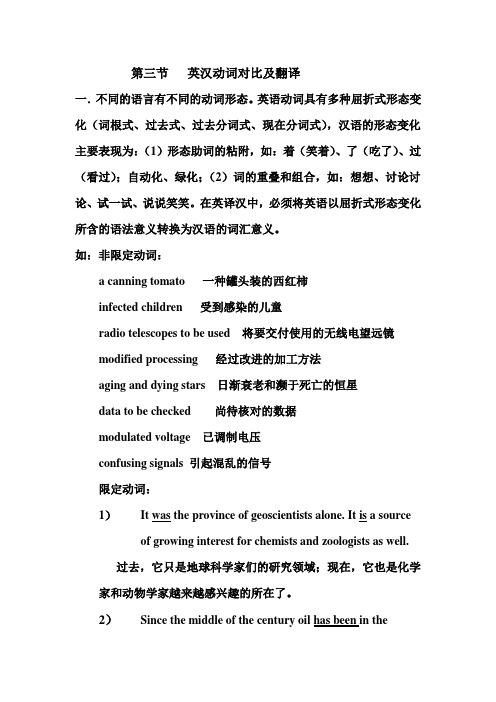 第三节　英汉动词对比及翻译

一. 不同的语言有不同的动词形态。英语动词具有多种屈折式形态变化（词根式、过去式、过去分词式、现在分词式），汉语的形态变化主要表现为：（1）形态助词的粘附，如：着（笑着）、了（吃了）、过（看过）；自动化、绿化；（2）词的重叠和组合，如：想想、讨论讨论、试一试、说说笑笑。在英译汉中，必须将英语以屈折式形态变化所含的语法意义转换为汉语的词汇意义。

如：非限定动词：

a canning tomato　一种罐头装的西红柿

infected children　受到感染的儿童

radio telescopes to be used　将要交付使用的无线电望远镜

modified processing　经过改进的加工方法

aging and dying stars　日渐衰老和濒于死亡的恒星

data to be checked　尚待核对的数据

modulated voltage　已调制电压

confusing signals　引起混乱的信号

限定动词：

1)　It was the province of geoscientists alone. It is a source of growing interest for chemists and zoologists as well.

过去，它只是地球科学家们的研究领域；现在，它也是化学家和动物学家越来越感兴趣的所在了。

2)　Since the middle of the century oil has been in the